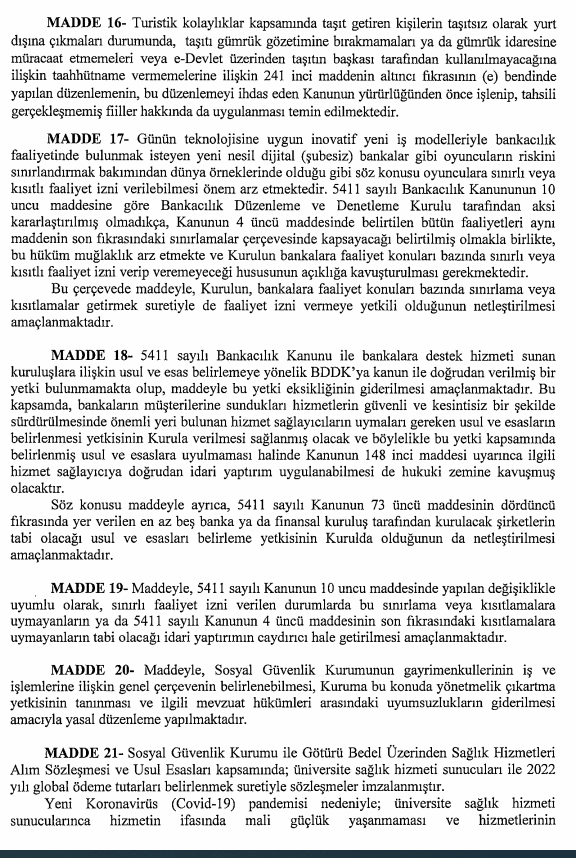 MADDE 16- Turistik kolaylıklar kapsamında taşıt getiren kişilerin taşıtsız olarak yurt dışına çıkmaları durumunda, taşıtı gümrük gözetimine bırakmamaları ya da gümrük idaresine müracaat etmemeleri veya e-Devlet üzerinden taşıtın başkası tarafından kullanılmayacağına ilişkin taahhütname vermemelerine ilişkin 241 inci maddenin altıncı fıkrasının (e) bendinde yapılan düzenlemenin, bu düzenlemeyi ihdas eden Kanunun yürürlüğünden önce işlenip, tahsili gerçekleşmemiş fiiller hakkında da uygulanması temin edilmektedir.

MADDE 17- Günün teknolojisine uygun inovatif yeni iş modelleriyle bankacılık faaliyetinde bulunmak isteyen yeni nesil dijital (şubesiz) bankalar gibi oyuncuların riskini sınırlandırmak bakımından dünya örneklerinde olduğu gibi söz konusu oyunculara sınırlı veya kısıtlı faaliyet izni verilebilmesi önem arz etmektedir. 5411 sayılı Bankacılık Kanununun 10 uncu maddesine göre Bankacılık Düzenleme ve Denetleme Kurulu tarafından aksi kararlaştırılmış olmadıkça, Kanunun 4 üncü maddesinde belirtilen bütün faaliyetleri aynı maddenin son fıkrasındaki sınırlamalar çerçevesinde kapsayacağı belirtilmiş olmakla birlikte, bu hüküm muğlaklık arz etmekte ve Kurulun bankalara faaliyet konuları bazında sınırlı veya kısıtlı faaliyet izni verip veremeyeceği hususunun açıklığa kavuşturulması gerekmektedir.

Bu çerçevede maddeyle, Kurulun, bankalara faaliyet konuları bazında sınırlama veya kısıtlamalar getirmek suretiyle de faaliyet izni vermeye yetkili olduğunun netleştirilmesi amaçlanmaktadır.

MADDE 18- 5411 sayılı Bankacılık Kanunu ile bankalara destek hizmeti sunan kuruluşlara ilişkin usul ve esas belirlemeye yönelik BDDK'ya kanun ile doğrudan verilmiş bir yetki bulunmamakta olup, maddeyle bu yetki eksikliğinin giderilmesi amaçlanmaktadır. Bu kapsamda, bankaların müşterilerine sundukları hizmetlerin güvenli ve kesintisiz bir şekilde sürdürülmesinde önemli yeri bulunan hizmet sağlayıcıların uymaları gereken usul ve esasların belirlenmesi yetkisinin Kurula verilmesi sağlanmış olacak ve böylelikle bu yetki kapsamında belirlenmiş usul ve esaslara uyulmaması halinde Kanunun 148 inci maddesi uyarınca ilgili hizmet sağlayıcıya doğrudan idari yaptırım uygulanabilmesi de hukuki zemine kavuşmuş olacaktır.

Söz konusu maddeyle ayrıca, 5411 sayılı Kanunun 73 üncü maddesinin dördüncü fıkrasında yer verilen en az beş banka ya da finansal kuruluş tarafından kurulacak şirketlerin tabi olacağı usul ve esasları belirleme yetkisinin Kurulda olduğunun da netleştirilmesi amaçlanmaktadır.

MADDE 19- Maddeyle, 5411 sayılı Kanunun 10 uncu maddesinde yapılan değişiklikle uyumlu olarak, sınırlı faaliyet izni verilen durumlarda bu sınırlama veya kısıtlamalara uymayanların ya da 5411 sayılı Kanunun 4 üncü maddesinin son fıkrasındaki kısıtlamalara uymayanların tabi olacağı idari yaptırımın caydırıcı hale getirilmesi amaçlanmaktadır.

MADDE 20- Maddeyle, Sosyal Güvenlik Kurumunun gayrimenkullerinin iş ve işlemlerine ilişkin genel çerçevenin belirlenebilmesi, Kuruma bu konuda yönetmelik çıkartma yetkisinin tanınması ve ilgili mevzuat hükümleri arasındaki uyumsuzlukların giderilmesi amacıyla yasal düzenleme yapılmaktadır.

MADDE 21- Sosyal Güvenlik Kurumu ile Götürü Bedel Üzerinden Sağlık Hizmetleri Alım Sözleşmesi ve Usul Esasları kapsamında; üniversite sağlık hizmeti sunucuları ile 2022 yılı global ödeme tutarları belirlenmek suretiyle sözleşmeler imzalanmıştır.

Yeni Koronavirüs (Covid-19) pandemisi nedeniyle; üniversite sağlık hizmeti sunucularınca hizmetin ifasında mali güçlük yaşanmaması ve hizmetlerinin